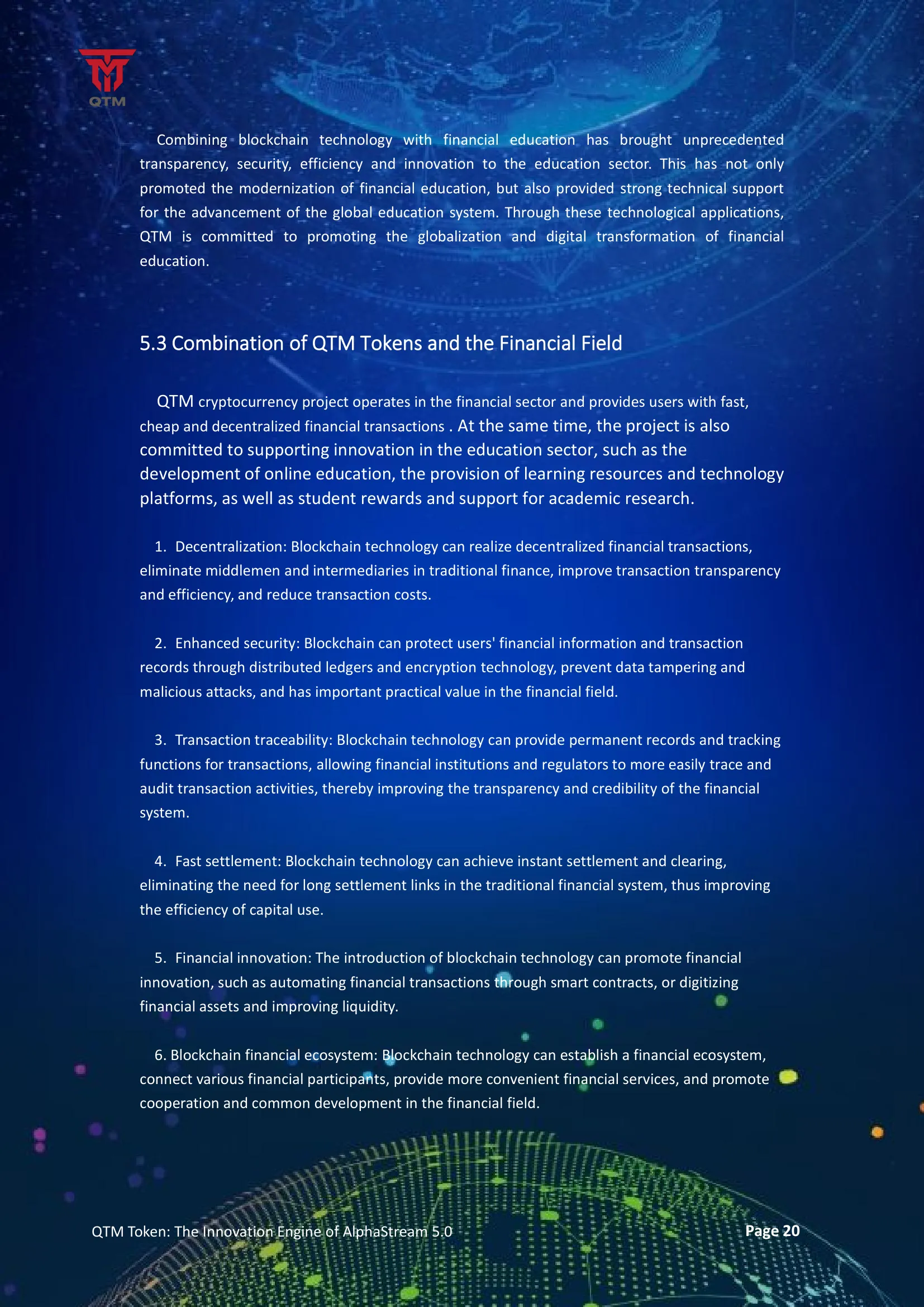 QTM

Combining blockchain technology with financial education has brought unprecedented transparency, security, efficiency and innovation to the education sector. This has not only promoted the modernization of financial education, but also provided strong technical support for the advancement of the global education system. Through these technological applications, QTM is committed to promoting the globalization and digital transformation of financial education.

5.3 Combination of QTM Tokens and the Financial Field

QTM cryptocurrency project operates in the financial sector and provides users with fast, cheap and decentralized financial transactions . At the same time, the project is also committed to supporting innovation in the education sector, such as the development of online education, the provision of learning resources and technology platforms, as well as student rewards and support for academic research.

1. Decentralization: Blockchain technology can realize decentralized financial transactions, eliminate middlemen and intermediaries in traditional finance, improve transaction transparency and efficiency, and reduce transaction costs.

2. Enhanced security: Blockchain can protect users' financial information and transaction records through distributed ledgers and encryption technology, prevent data tampering and malicious attacks, and has important practical value in the financial field.

3. Transaction traceability: Blockchain technology can provide permanent records and tracking functions for transactions, allowing financial institutions and regulators to more easily trace and audit transaction activities, thereby improving the transparency and credibility of the financial system.

4. Fast settlement: Blockchain technology can achieve instant settlement and clearing, eliminating the need for long settlement links in the traditional financial system, thus improving the efficiency of capital use.

5. Financial innovation: The introduction of blockchain technology can promote financial innovation, such as automating financial transactions through smart contracts, or digitizing financial assets and improving liquidity.

6. Blockchain financial ecosystem: Blockchain technology can establish a financial ecosystem, connect various financial participants, provide more convenient financial services, and promote cooperation and common development in the financial field.

QTM Token: The Innovation Engine of AlphaStream 5.0

Page 20